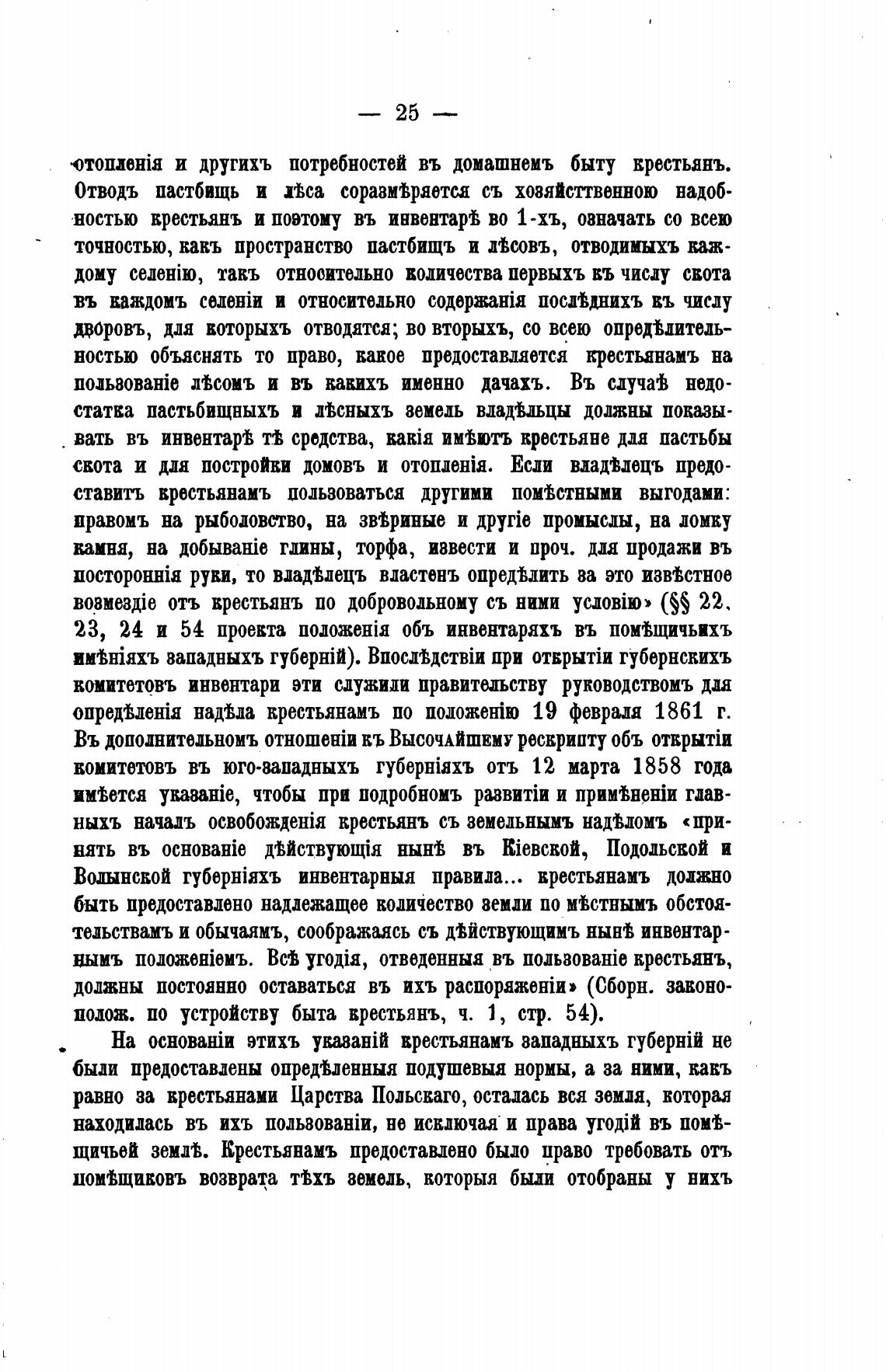 — 25 —

отопленія и другихъ потребностей въ домашнемъ быту крестьянъ. Отводъ пастбищъ и лѣса соразмѣряется съ хозяйственною надобностью крестьянъ и поэтому въ инвентарѣ во 1-хъ, означать со всею точностью, какъ пространство пастбищъ и лѣсовъ, отводимыхъ каждому селенію, такъ относительно количества первыхъ къ числу скота въ каждомъ селеніи и относительно содержанія послѣднихъ къ числу дворовъ, для которыхъ отводятся; во вторыхъ, со всею опредѣлительностью объяснять то право, какое предоставляется крестьянамъ на пользованіе лѣсомъ и въ какихъ именно дачахъ. Въ случаѣ недостатка пастьбищныхъ и лѣсныхъ земель владѣльцы должны показывать въ инвентарѣ тѣ средства, какія имѣютъ крестьяне для пастьбы скота и для постройки домовъ и отопленія. Если владѣлецъ предоставитъ крестьянамъ пользоваться другими помѣстными выгодами: правомъ на рыболовство, на звѣриные и другіе промыслы, на ломку камня, на добываніе глины, торфа, извести и проч. для продажи въ постороннія руки, то владѣлецъ властенъ опредѣлить за это извѣстное возмездіе отъ крестьянъ по добровольному съ ними условію» (§§ 22, 23, 24 и 54 проекта положенія объ инвентаряхъ въ помѣщичьихъ имѣніяхъ западныхъ губерній). Впослѣдствіи при открытіи губернскихъ комитетовъ инвентари эти служили правительству руководствомъ для опредѣленія надѣла крестьянамъ по положенію 19 февраля 1861 г. Въ дополнительномъ отношеніи къ Высочайшему рескрипту объ открытіи комитетовъ въ юго-западныхъ губерніяхъ отъ 12 марта 1858 года имѣется указаніе, чтобы при подробномъ развитіи и примѣненіи главныхъ началъ освобожденія крестьянъ съ земельнымъ надѣломъ «принять въ основаніе дѣйствующія нынѣ въ Кіевской, Подольской и Волынской губерніяхъ инвентарныя правила... крестьянамъ должно быть предоставлено надлежащее количество земли по мѣстнымъ обстоятельствамъ и обычаямъ, соображаясь съ дѣйствующимъ нынѣ инвентарнымъ положеніемъ. Всѣ угодія, отведенныя въ пользованіе крестьянъ, должны постоянно оставаться въ ихъ распоряженіи» (Сборн. законополож. по устройству быта крестьянъ, ч. 1, стр. 54).

На основаніи этихъ указаній крестьянамъ западныхъ губерній не были предоставлены опредѣленныя подушевыя нормы, а за ними, какъ равно за крестьянами Царства Польскаго, осталась вся земля, которая находилась въ ихъ пользованіи, не исключая и права угодій въ помѣщичьей землѣ. Крестьянамъ предоставлено было право требовать отъ помѣщиковъ возврата тѣхъ земель, которыя были отобраны у нихъ